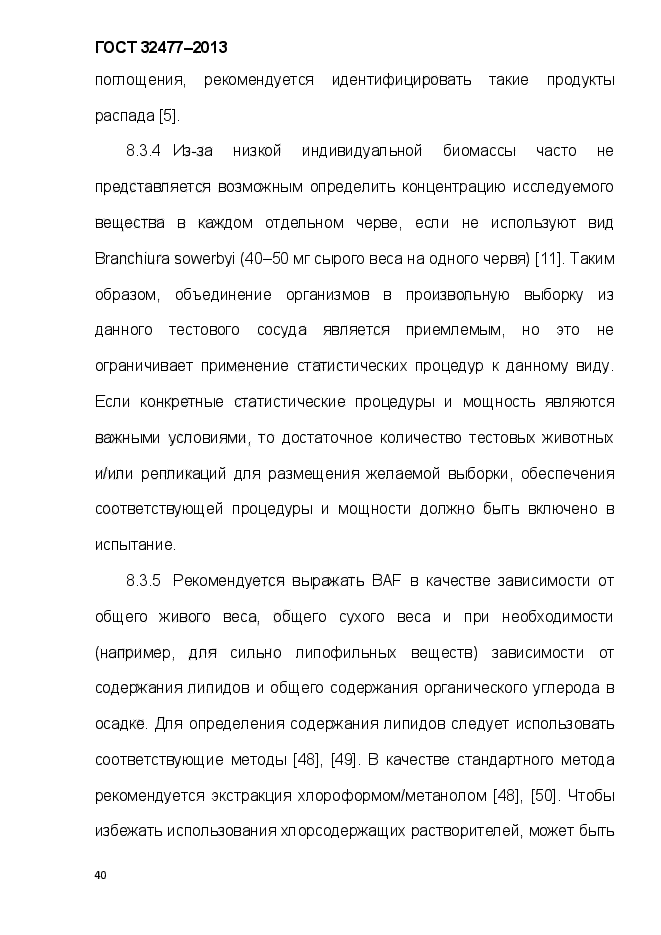 ГОСТ 32477–2013

поглощения, рекомендуется идентифицировать такие продукты распада [5].

8.3.4 Из-за низкой индивидуальной биомассы часто не представляется возможным определить концентрацию исследуемого вещества в каждом отдельном черве, если не используют вид Branchiura sowerbyi (40–50 мг сырого веса на одного червя) [11]. Таким образом, объединение организмов в произвольную выборку из данного тестового сосуда является приемлемым, но это не ограничивает применение статистических процедур к данному виду. Если конкретные статистические процедуры и мощность являются важными условиями, то достаточное количество тестовых животных и/или репликаций для размещения желаемой выборки, обеспечения соответствующей процедуры и мощности должно быть включено в испытание.

8.3.5 Рекомендуется выражать BAF в качестве зависимости от общего живого веса, общего сухого веса и при необходимости (например, для сильно липофильных веществ) зависимости от содержания липидов и общего содержания органического углерода в осадке. Для определения содержания липидов следует использовать соответствующие методы [48], [49]. В качестве стандартного метода рекомендуется экстракция хлороформом/метанолом [48], [50]. Чтобы избежать использования хлорсодержащих растворителей, может быть

40